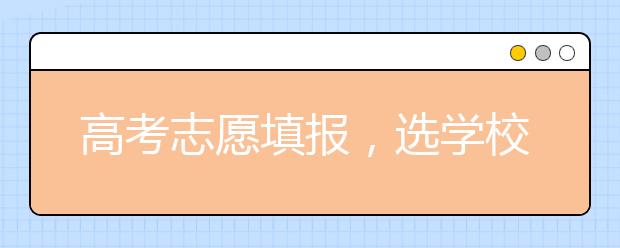 高考志愿填报，选学校